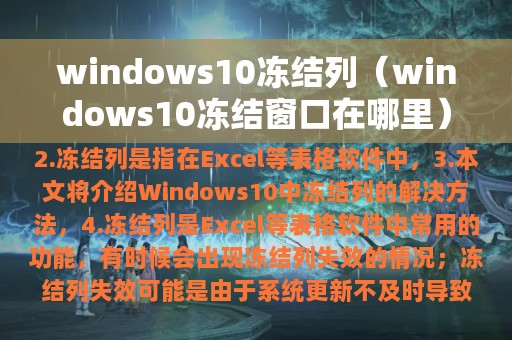 windows10冻结列（windows10冻结窗口在哪里）

2.冻结列是指在Excel等表格软件中，3.本文将介绍Windows10中冻结列的解决方法，4.冻结列是Excel等表格软件中常用的功能，有时候会出现冻结列失效的情况；冻结列失效可能是由于系统更新不及时导致